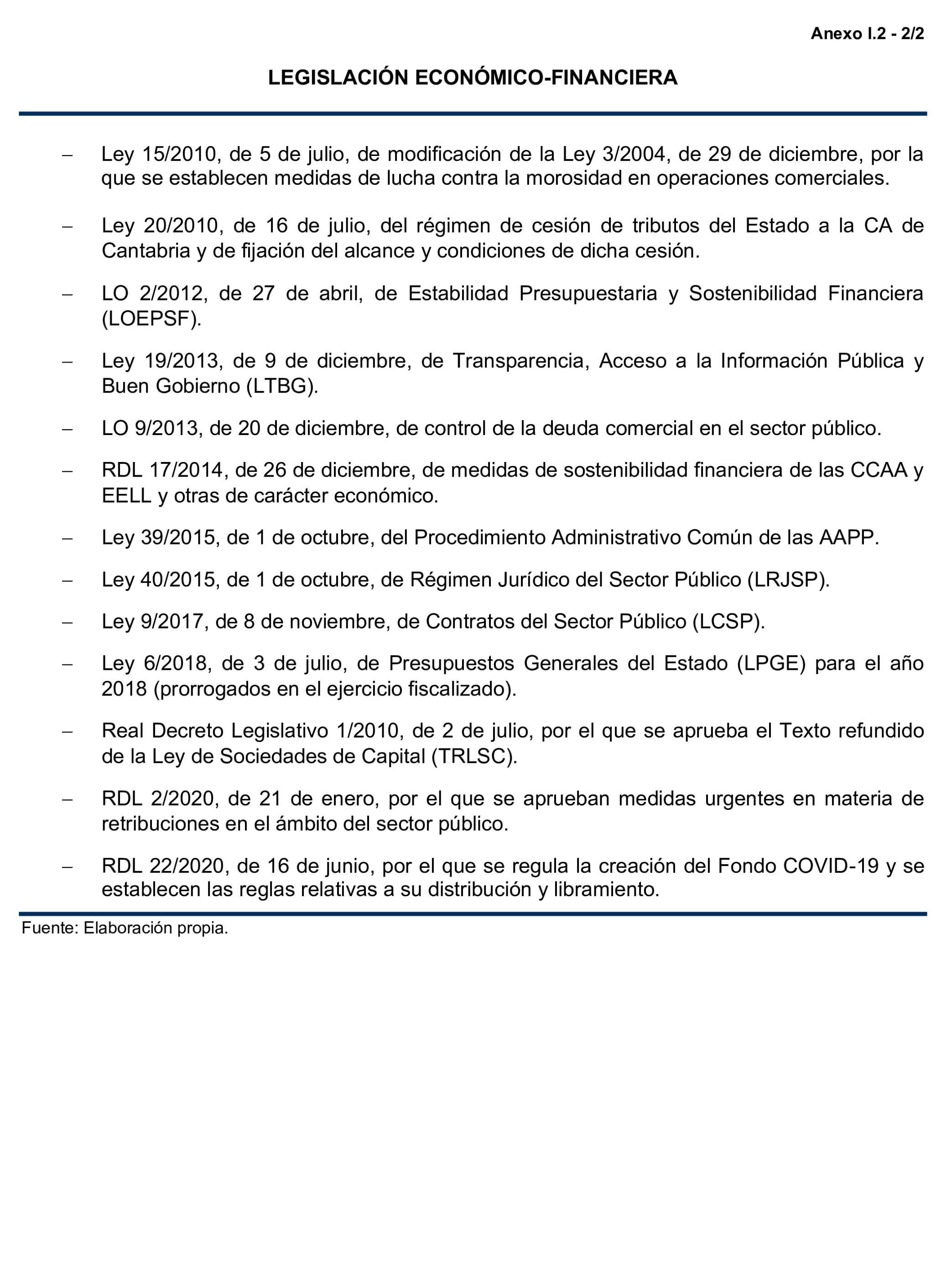 Anexo I.2 - 2/2

LEGISLACIÓN ECONÓMICO-FINANCIERA

– Ley 15/2010, de 5 de julio, de modificación de la Ley 3/2004, de 29 de diciembre, por la que se establecen medidas de lucha contra la morosidad en operaciones comerciales.

– Ley 20/2010, de 16 de julio, del régimen de cesión de tributos del Estado a la CA de Cantabria y de fijación del alcance y condiciones de dicha cesión.

– LO 2/2012, de 27 de abril, de Estabilidad Presupuestaria y Sostenibilidad Financiera (LOEPSF).

– Ley 19/2013, de 9 de diciembre, de Transparencia, Acceso a la Información Pública y Buen Gobierno (LTBG).

– LO 9/2013, de 20 de diciembre, de control de la deuda comercial en el sector público.

– RDL 17/2014, de 26 de diciembre, de medidas de sostenibilidad financiera de las CCAA y EELL y otras de carácter económico.

– Ley 39/2015, de 1 de octubre, del Procedimiento Administrativo Común de las AAPP.

– Ley 40/2015, de 1 de octubre, de Régimen Jurídico del Sector Público (LRJSP).

– Ley 9/2017, de 8 de noviembre, de Contratos del Sector Público (LCSP).

– Ley 6/2018, de 3 de julio, de Presupuestos Generales del Estado (LPGE) para el año 2018 (prorrogados en el ejercicio fiscalizado).

– Real Decreto Legislativo 1/2010, de 2 de julio, por el que se aprueba el Texto refundido de la Ley de Sociedades de Capital (TRLSC).

– RDL 2/2020, de 21 de enero, por el que se aprueban medidas urgentes en materia de retribuciones en el ámbito del sector público.

– RDL 22/2020, de 16 de junio, por el que se regula la creación del Fondo COVID-19 y se establecen las reglas relativas a su distribución y libramiento.

Fuente: Elaboración propia.